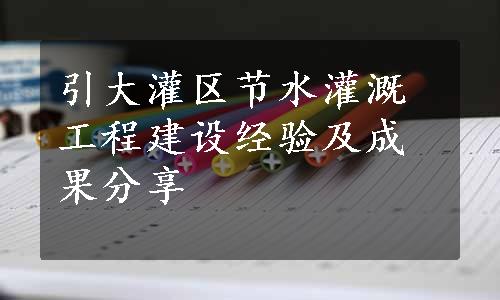 引大灌区节水灌溉工程建设经验及成果分享